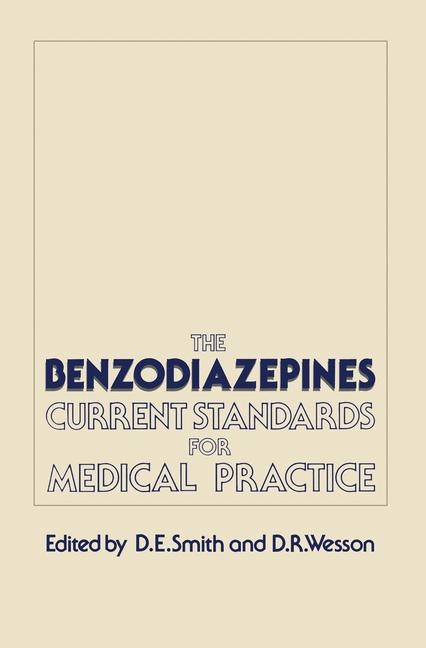 THE
BENZODIAZEPINES
CURRENT STANDARDS
FOR
MEDICAL PRACTICE

Edited by D.E.Smith and D.R.Wesson